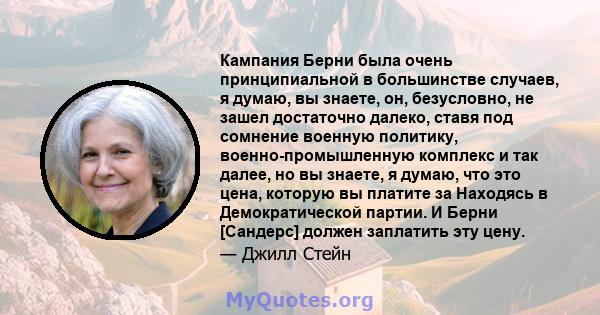 Кампания Берни была очень принципиальной в большинстве случаев, я думаю, вы знаете, он, безусловно, не зашел достаточно далеко, ставя под сомнение военную политику, военно-промышленную комплекс и так далее, но вы знаете, я думаю, что это цена, которую вы платите за Находясь в Демократической партии. И Берни [Сандерс] должен заплатить эту цену.

— Джилл Стейн

MyQuotes.org